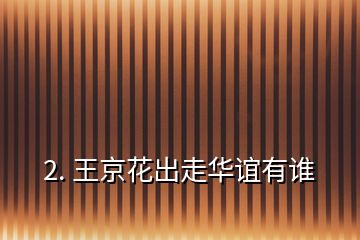 2. 王京花出走华谊有谁